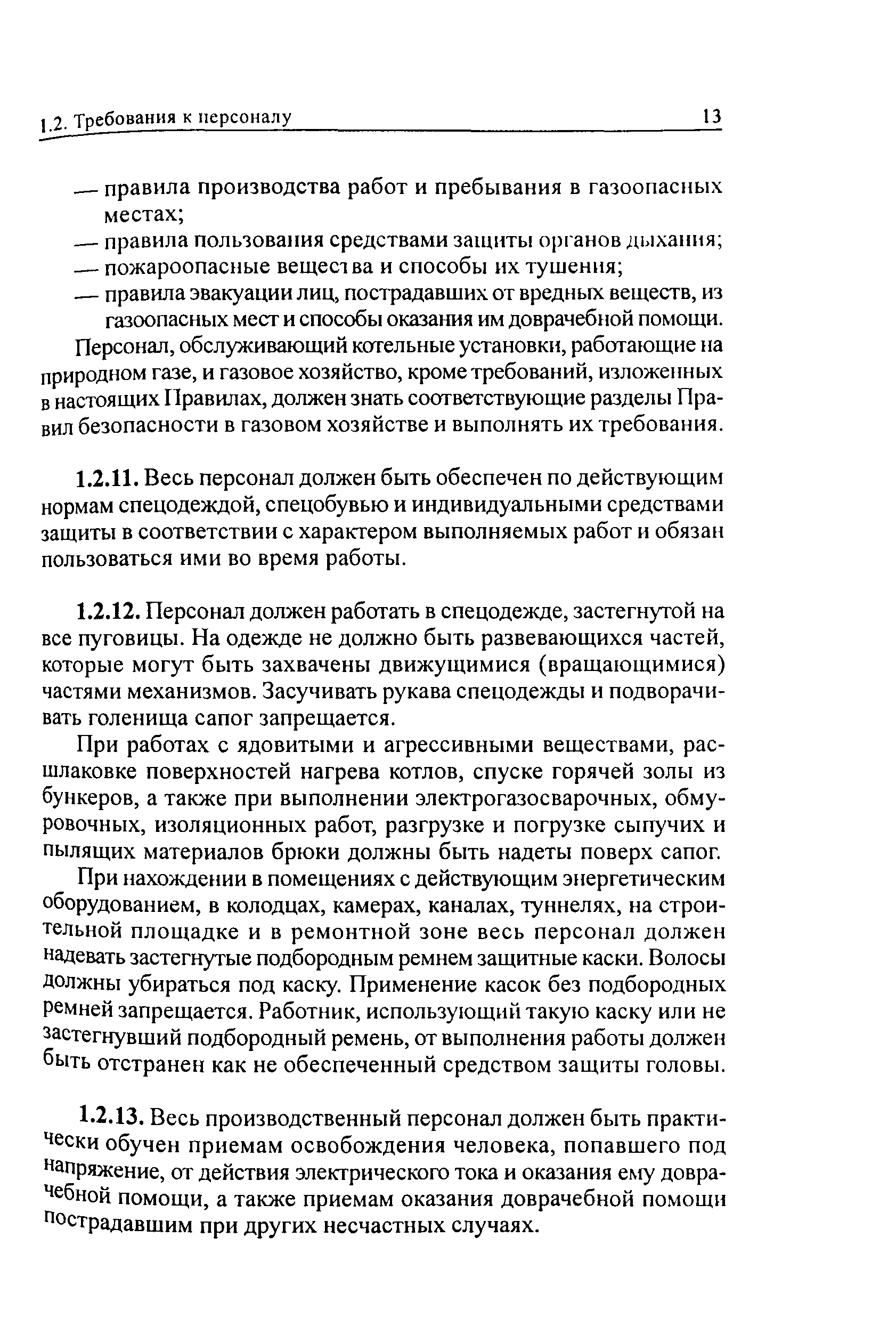 1.2. Требования к персоналу 13

— правила производства работ и пребывания в газоопасных местах;
— правила пользования средствами защиты органов дыхания;
— пожароопасные вещества и способы их тушения;
— правила эвакуации лиц, пострадавших от вредных веществ, из газоопасных мест и способы оказания им доврачебной помощи.

Персонал, обслуживающий котельные установки, работающие на природном газе, и газовое хозяйство, кроме требований, изложенных в настоящих Правилах, должен знать соответствующие разделы Правил безопасности в газовом хозяйстве и выполнять их требования.

1.2.11. Весь персонал должен быть обеспечен по действующим нормам спецодеждой, спецобувью и индивидуальными средствами защиты в соответствии с характером выполняемых работ и обязан пользоваться ими во время работы.

1.2.12. Персонал должен работать в спецодежде, застегнутой на все пуговицы. На одежде не должно быть развевающихся частей, которые могут быть захвачены движущимися (вращающимися) частями механизмов. Засучивать рукава спецодежды и подворачивать голенища сапог запрещается.

При работах с ядовитыми и агрессивными веществами, расшлаковке поверхностей нагрева котлов, спуске горячей золы из бункеров, а также при выполнении электрогазосварочных, обмуровочных, изоляционных работ, разгрузке и погрузке сыпучих и пылящих материалов брюки должны быть надеты поверх сапог.

При нахождении в помещениях с действующим энергетическим оборудованием, в колодцах, камерах, каналах, туннелях, на строительной площадке и в ремонтной зоне весь персонал должен надевать застегнутые подбородным ремнем защитные каски. Волосы должны убираться под каску. Применение касок без подбородных ремней запрещается. Работник, использующий такую каску или не застегнувший подбородный ремень, от выполнения работы должен быть отстранен как не обеспеченный средством защиты головы.

1.2.13. Весь производственный персонал должен быть практически обучен приемам освобождения человека, попавшего под напряжение, от действия электрического тока и оказания ему доврачебной помощи, а также приемам оказания доврачебной помощи пострадавшим при других несчастных случаях.